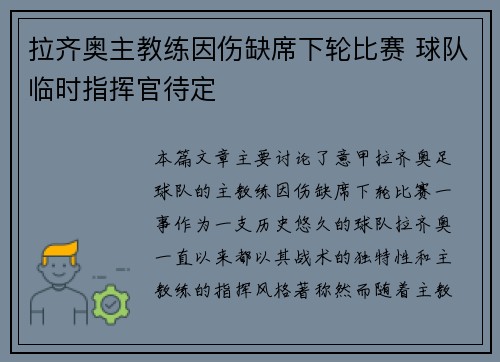 拉齐奥主教练因伤缺席下轮比赛 球队临时指挥官待定

本篇文章主要讨论了意甲拉齐奥足球队的主教练因伤缺席下轮比赛一事作为一支历史悠久的球队拉齐奥一直以来都以其战术的独特性和主教练的指挥风格著称然而随着主教